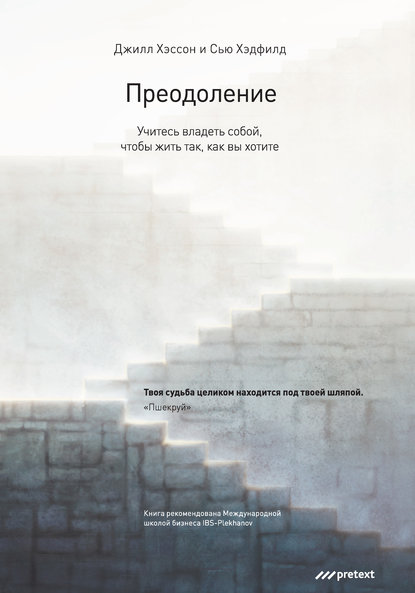 Джилл Хэссон и Сью Хэдфилд

Преодоление

Учитесь владеть собой, чтобы жить так, как вы хотите

Твоя судьба целиком находится под твоей шляпой.
«Пшекруй»

Книга рекомендована Международной школой бизнеса IBS-Plekhanov

pretext